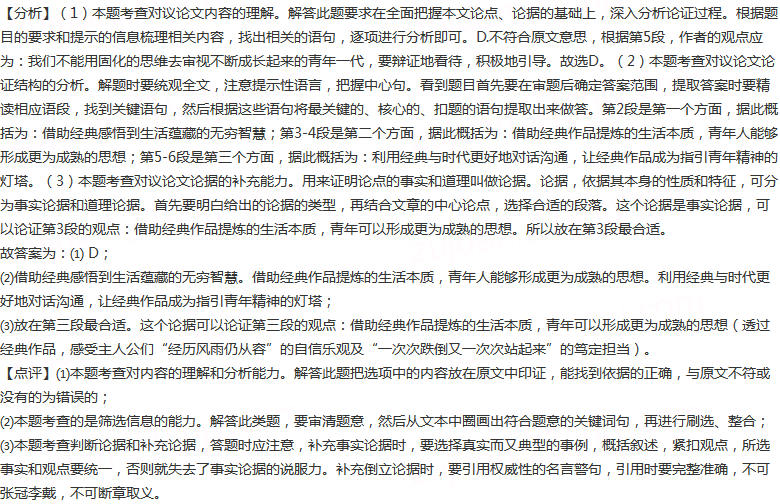 【分析】（1）本题考查对议论文内容的理解。解答此题要求在全面把握本文论点、论据的基础上，深入分析论证过程。根据题目的要求和提示的信息梳理相关内容，找出相关的语句，逐项进行分析即可。D.不符合原文意思，根据第5段，作者的观点应为：我们不能用固化的思维去审视不断成长起来的青年一代，要辩证地看待，积极地引导。故选D。（2）本题考查对议论文论证结构的分析。解题时要统观全文，注意提示性语言，把握中心句。看到题目首先要在审题后确定答案范围，提取答案时要精读相应语段，找到关键语句，然后根据这些语句将最关键的、核心的、扣题的语句提取出来做答。第2段是第一个方面，据此概括为：借助经典感悟到生活蕴藏的无穷智慧；第3-4段是第二个方面，据此概括为：借助经典作品提炼的生活本质，青年人能够形成更为成熟的思想；第5-6段是第三个方面，据此概括为：利用经典与时代更好地对话沟通，让经典作品成为指引青年精神的灯塔。（3）本题考查对议论文论据的补充能力。用来证明论点的事实和道理叫做论据。论据，依据其本身的性质和特征，可分为事实论据和道理论据。首先要明白给出的论据的类型，再结合文章的中心论点，选择合适的段落。这个论据是事实论据，可以论证第3段的观点：借助经典作品提炼的生活本质，青年可以形成更为成熟的思想。所以放在第3段最合适。
故答案为：(1) D；
(2)借助经典感悟到生活蕴藏的无穷智慧。借助经典作品提炼的生活本质，青年人能够形成更为成熟的思想。利用经典与时代更好地对话沟通，让经典作品成为指引青年精神的灯塔；
(3)放在第三段最合适。这个论据可以论证第三段的观点：借助经典作品提炼的生活本质，青年可以形成更为成熟的思想（透过经典作品，感受主人公们“经历风雨仍从容”的自信乐观及“一次次跌倒又一次次站起来”的笃定担当）。
【点评】(1)本题考查对内容的理解和分析能力。解答此题把选项中的内容放在原文中印证，能找到依据的正确，与原文不符或没有的为错误的；
(2)本题考查的是筛选信息的能力。解答此类题，要审清题意，然后从文本中圈画出符合题意的关键词句，再进行刷选、整合；
(3)本题考查判断论据和补充论据，答题时应注意，补充事实论据时，要选择真实而又典型的事例，概括叙述，紧扣观点，所选事实和观点要统一，否则就失去了事实论据的说服力。补充倒立论据时，要引用权威性的名言警句，引用时要完整准确，不可张冠李戴，不可断章取义。